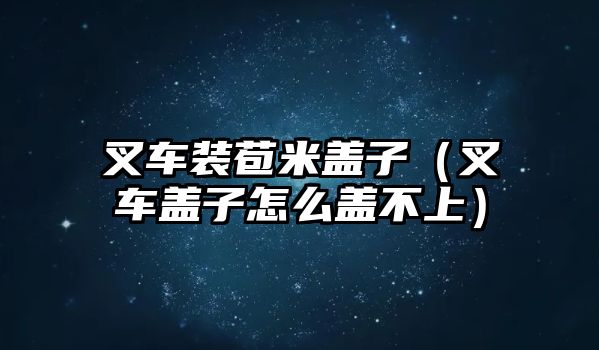 叉车装苞米盖子（叉车盖子怎么盖不上）